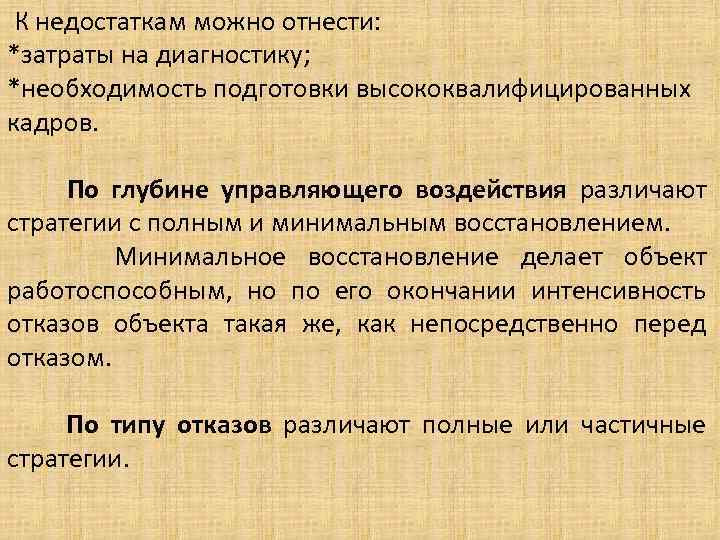 К недостаткам можно отнести:
*затраты на диагностику;
*необходимость подготовки высококвалифицированных кадров.

По глубине управляющего воздействия различают стратегии с полным и минимальным восстановлением.

Минимальное восстановление делает объект работоспособным, но по его окончании интенсивность отказов объекта такая же, как непосредственно перед отказом.

По типу отказов различают полные или частичные стратегии.